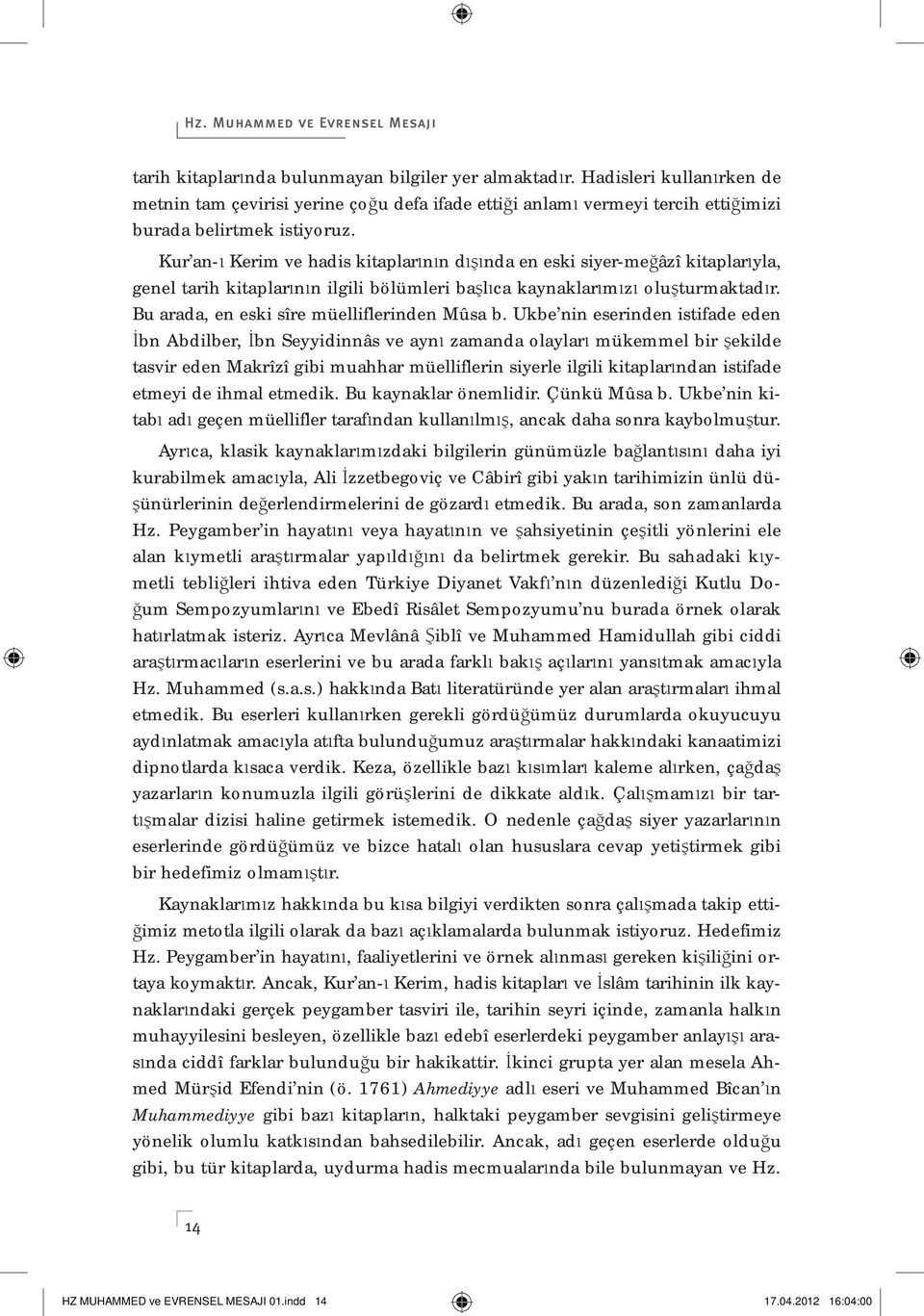 Hz. Muhammed ve Evrensel Mesajı

tarih kitaplarında bulunmayan bilgiler yer almaktadır. Hadisleri kullanırken de metnin tam çevirisi yerine çoğu defa ifade ettiği anlamı vermeyi tercih ettiğimizi burada belirtmek istiyoruz.

Kur'an-ı Kerim ve hadis kitaplarının dışında en eski siyer-meğâzî kitaplarıyla, genel tarih kitaplarının ilgili bölümleri başlıca kaynaklarımızı oluşturmaktadır. Bu arada, en eski sîre müelliflerinden Mûsa b. Ukbe'nin eserinden istifade eden İbn Abdilber, İbn Seyyidinnâs ve aynı zamanda olayları mükemmel bir şekilde tasvir eden Makrîzî gibi muahhar müelliflerin siyerle ilgili kitaplarından istifade etmeyi de ihmal etmedik. Bu kaynaklar önemlidir. Çünkü Mûsa b. Ukbe'nin kitabı adı geçen müellifler tarafından kullanılmış, ancak daha sonra kaybolmuştur.

Ayrıca, klasik kaynaklarımızdaki bilgilerin günümüzle bağlantısını daha iyi kurabilmek amacıyla, Ali İzzetbegoviç ve Câbirî gibi yakın tarihimizin ünlü düşünürlerinin değerlendirmelerini de gözardı etmedik. Bu arada, son zamanlarda Hz. Peygamber'in hayatını veya hayatının ve şahsiyetinin çeşitli yönlerini ele alan kıymetli araştırmalar yapıldığını da belirtmek gerekir. Bu sahadaki kıymetli tebliğleri ihtiva eden Türkiye Diyanet Vakfı'nın düzenlediği Kutlu Doğum Sempozyumlarını ve Ebedî Risâlet Sempozyumu'nu burada örnek olarak hatırlatmak isteriz. Ayrıca Mevlânâ Şiblî ve Muhammed Hamidullah gibi ciddi araştırmacıların eserlerini ve bu arada farklı bakış açılarını yansıtmak amacıyla Hz. Muhammed (s.a.s.) hakkında Batı literatüründe yer alan araştırmaları ihmal etmedik. Bu eserleri kullanırken gerekli gördüğümüz durumlarda okuyucuyu aydınlatmak amacıyla atıfta bulunduğumuz araştırmalar hakkındaki kanaatimizi dipnotlarda kısaca verdik. Keza, özellikle bazı kısımları kaleme alırken, çağdaş yazarların konumuzla ilgili görüşlerini de dikkate aldık. Çalışmamızı bir tartışmalar dizisi haline getirmek istemedik. O nedenle çağdaş siyer yazarlarının eserlerinde gördüğümüz ve bizce hatalı olan hususlara cevap yetiştirmek gibi bir hedefimiz olmamıştır.

Kaynaklarımız hakkında bu kısa bilgiyi verdikten sonra çalışmada takip ettiğimiz metotla ilgili olarak da bazı açıklamalarda bulunmak istiyoruz. Hedefimiz Hz. Peygamber'in hayatını, faaliyetlerini ve örnek alınması gereken kişiliğini ortaya koymaktır. Ancak, Kur'an-ı Kerim, hadis kitapları ve İslâm tarihinin ilk kaynaklarındaki gerçek peygamber tasviri ile, tarihin seyri içinde, zamanla halkın muhayyilesini besleyen, özellikle bazı edebî eserlerdeki peygamber anlayışı arasında ciddî farklar bulunduğu bir hakikattir. İkinci grupta yer alan mesela Ahmed Mürşid Efendi'nin (ö. 1761) Ahmediyye adlı eseri ve Muhammed Bîcan'ın Muhammediyye gibi bazı kitapların, halktaki peygamber sevgisini geliştirmeye yönelik olumlu katkısından bahsedilebilir. Ancak, adı geçen eserlerde olduğu gibi, bu tür kitaplarda, uydurma hadis mecmualarında bile bulunmayan ve Hz.

14

HZ MUHAMMED ve EVRENSEL MESAJI 01.indd 14 17.04.2012 16:04:00